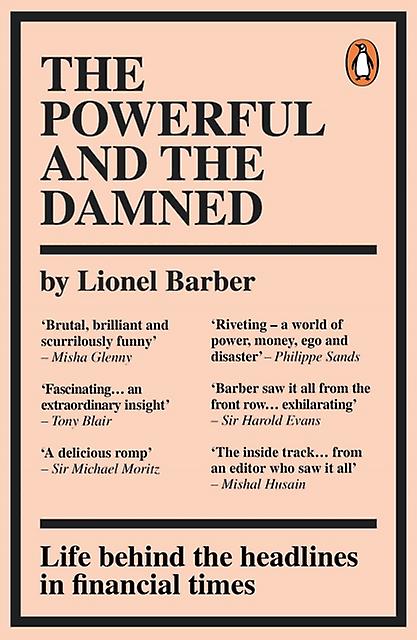 THE POWERFUL AND THE DAMNED

by Lionel Barber

'Brutal, brilliant and scurrilously funny' – Misha Glenny

'Fascinating… an extraordinary insight' – Tony Blair

'A delicious romp' – Sir Michael Moritz

'Riveting – a world of power, money, ego and disaster' – Philippe Sands

'Barber saw it all from the front row… exhilarating' – Sir Harold Evans

'The inside track… from an editor who saw it all' – Mishal Husain

Life behind the headlines in financial times